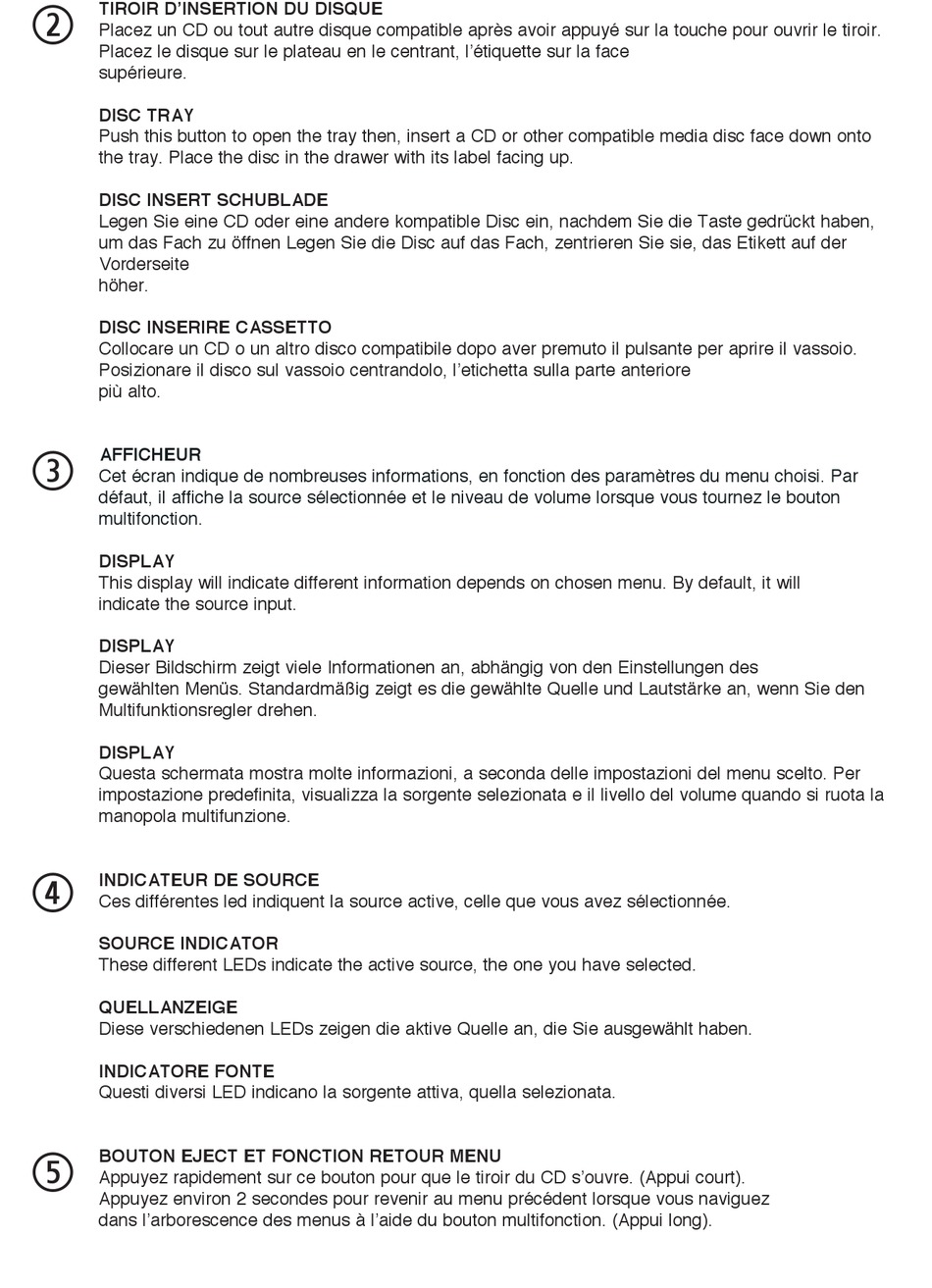 ②
TIROIR D'INSERTION DU DISQUE
Placez un CD ou tout autre disque compatible après avoir appuyé sur la touche pour ouvrir le tiroir. Placez le disque sur le plateau en le centrant, l'étiquette sur la face supérieure.

DISC TRAY
Push this button to open the tray then, insert a CD or other compatible media disc face down onto the tray. Place the disc in the drawer with its label facing up.

DISC INSERT SCHUBLADE
Legen Sie eine CD oder eine andere kompatible Disc ein, nachdem Sie die Taste gedrückt haben, um das Fach zu öffnen Legen Sie die Disc auf das Fach, zentrieren Sie sie, das Etikett auf der Vorderseite
höher.

DISC INSERIRE CASSETTO
Collocare un CD o un altro disco compatibile dopo aver premuto il pulsante per aprire il vassoio. Posizionare il disco sul vassoio centrandolo, l'etichetta sulla parte anteriore
più alto.

③
AFFICHEUR
Cet écran indique de nombreuses informations, en fonction des paramètres du menu choisi. Par défaut, il affiche la source sélectionnée et le niveau de volume lorsque vous tournez le bouton multifonction.

DISPLAY
This display will indicate different information depends on chosen menu. By default, it will indicate the source input.

DISPLAY
Dieser Bildschirm zeigt viele Informationen an, abhängig von den Einstellungen des gewählten Menüs. Standardmäßig zeigt es die gewählte Quelle und Lautstärke an, wenn Sie den Multifunktionsregler drehen.

DISPLAY
Questa schermata mostra molte informazioni, a seconda delle impostazioni del menu scelto. Per impostazione predefinita, visualizza la sorgente selezionata e il livello del volume quando si ruota la manopola multifunzione.

④
INDICATEUR DE SOURCE
Ces différentes led indiquent la source active, celle que vous avez sélectionnée.

SOURCE INDICATOR
These different LEDs indicate the active source, the one you have selected.

QUELLANZEIGE
Diese verschiedenen LEDs zeigen die aktive Quelle an, die Sie ausgewählt haben.

INDICATORE FONTE
Questi diversi LED indicano la sorgente attiva, quella selezionata.

⑤
BOUTON EJECT ET FONCTION RETOUR MENU
Appuyez rapidement sur ce bouton pour que le tiroir du CD s'ouvre. (Appui court).
Appuyez environ 2 secondes pour revenir au menu précédent lorsque vous naviguez dans l'arborescence des menus à l'aide du bouton multifonction. (Appui long).